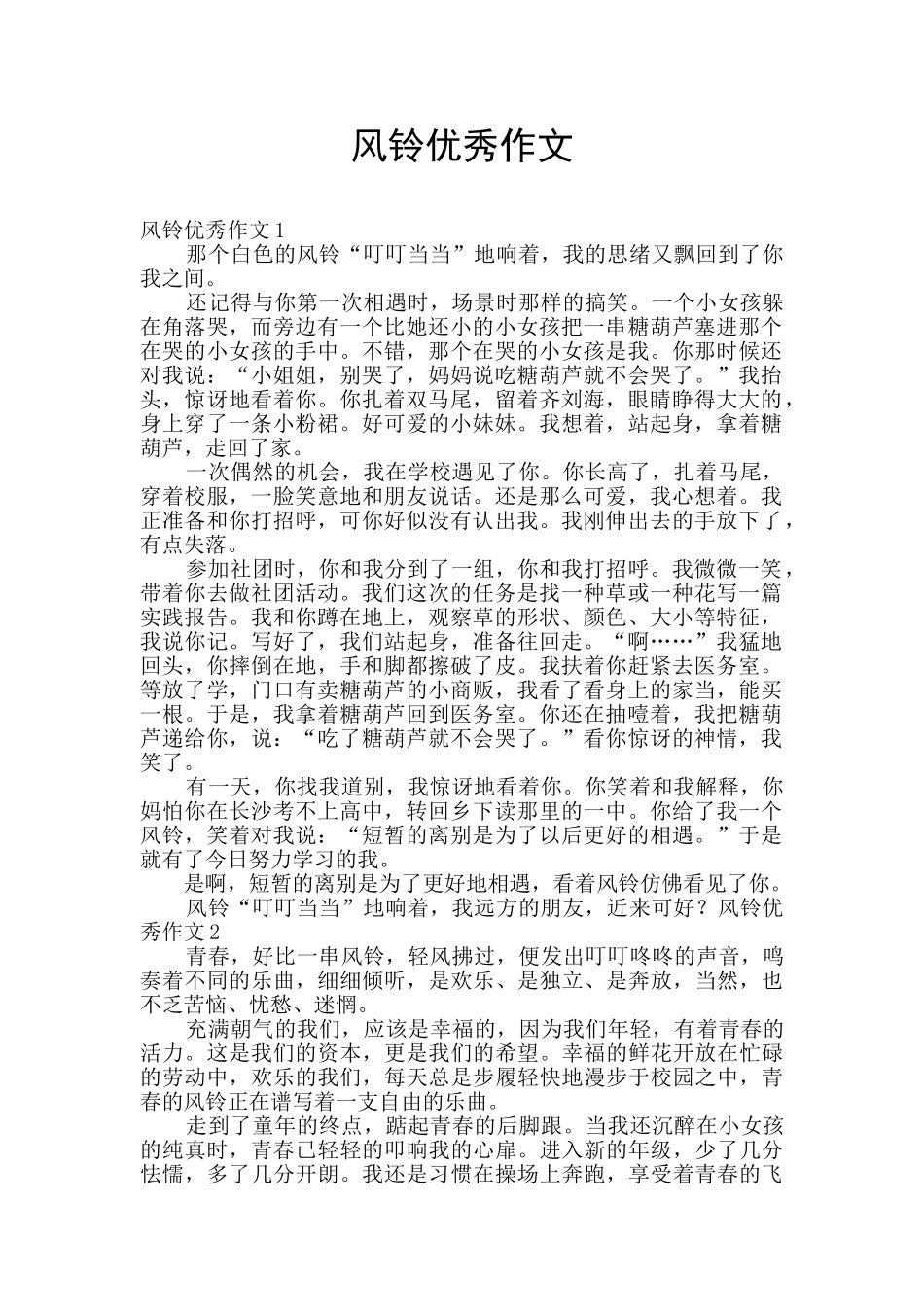 风铃优秀作文

风铃优秀作文1

那个白色的风铃“叮叮当当”地响着，我的思绪又飘回到了你我之间。

还记得与你第一次相遇时，场景时那样的搞笑。一个小女孩躲在角落哭，而旁边有一个比她还小的小女孩把一串糖葫芦塞进那个在哭的小女孩的手中。不错，那个在哭的小女孩是我。你那时候还对我说：“小姐姐，别哭了，妈妈说吃糖葫芦就不会哭了。”我抬头，惊讶地看着你。你扎着双马尾，留着齐刘海，眼睛睁得大大的，身上穿了一条小粉裙。好可爱的小妹妹。我想着，站起身，拿着糖葫芦，走回了家。

一次偶然的机会，我在学校遇见了你。你长高了，扎着马尾，穿着校服，一脸笑意地和朋友说话。还是那么可爱，我心想着。我正准备和你打招呼，可你好似没有认出我。我刚伸出去的手放下了，有点失落。

参加社团时，你和我分到了一组，你和我打招呼。我微微一笑，带着你去做社团活动。我们这次的任务是找一种草或一种花写一篇实践报告。我和你蹲在地上，观察草的形状、颜色、大小等特征，我说你记。写好了，我们站起身，准备往回走。“啊……”我猛地回头，你摔倒在地，手和脚都擦破了皮。我扶着你赶紧去医务室。等放了学，门口有卖糖葫芦的小商贩，我看了看身上的家当，能买一根。于是，我拿着糖葫芦回到医务室。你还在抽噎着，我把糖葫芦递给你，说：“吃了糖葫芦就不会哭了。”看你惊讶的神情，我笑了。

有一天，你找我道别，我惊讶地看着你。你笑着和我解释，你妈怕你在长沙考不上高中，转回乡下读那里的一中。你给了我一个风铃，笑着对我说：“短暂的离别是为了以后更好的相遇。”于是就有了今日努力学习的我。

是啊，短暂的离别是为了更好地相遇，看着风铃仿佛看见了你。

风铃“叮叮当当”地响着，我远方的朋友，近来可好？风铃优秀作文2

青春，好比一串风铃，轻风拂过，便发出叮叮咚咚的声音，鸣奏着不同的乐曲，细细倾听，是欢乐、是独立、是奔放，当然，也不乏苦恼、忧愁、迷惘。

充满朝气的我们，应该是幸福的，因为我们年轻，有着青春的活力。这是我们的资本，更是我们的希望。幸福的鲜花开放在忙碌的劳动中，欢乐的我们，每天总是步履轻快地漫步于校园之中，青春的风铃正在谱写着一支自由的乐曲。

走到了童年的终点，踮起青春的后脚跟。当我还沉醉在小女孩的纯真时，青春已轻轻的叩响我的心扉。进入新的年级，少了几分怯懦，多了几分开朗。我还是习惯在操场上奔跑，享受着青春的飞